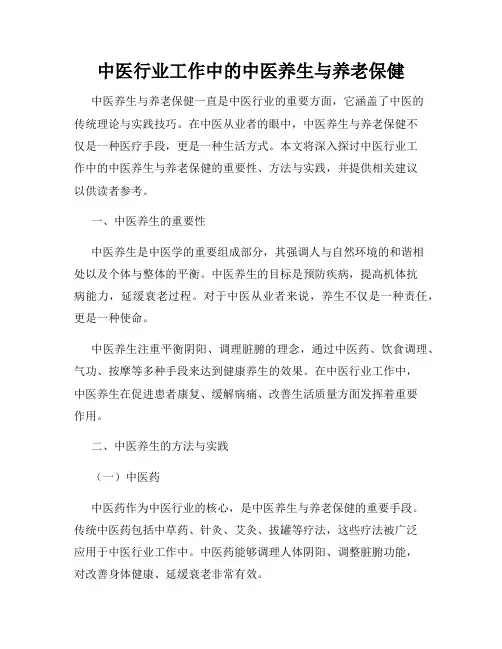 中医行业工作中的中医养生与养老保健

中医养生与养老保健一直是中医行业的重要方面，它涵盖了中医的传统理论与实践技巧。在中医从业者的眼中，中医养生与养老保健不仅是一种医疗手段，更是一种生活方式。本文将深入探讨中医行业工作中的中医养生与养老保健的重要性、方法与实践，并提供相关建议以供读者参考。

一、中医养生的重要性

中医养生是中医学的重要组成部分，其强调人与自然环境的和谐相处以及个体与整体的平衡。中医养生的目标是预防疾病，提高机体抗病能力，延缓衰老过程。对于中医从业者来说，养生不仅是一种责任，更是一种使命。

中医养生注重平衡阴阳、调理脏腑的理念，通过中医药、饮食调理、气功、按摩等多种手段来达到健康养生的效果。在中医行业工作中，中医养生在促进患者康复、缓解病痛、改善生活质量方面发挥着重要作用。

二、中医养生的方法与实践

（一）中医药

中医药作为中医行业的核心，是中医养生与养老保健的重要手段。传统中医药包括中草药、针灸、艾灸、拔罐等疗法，这些疗法被广泛应用于中医行业工作中。中医药能够调理人体阴阳、调整脏腑功能，对改善身体健康、延缓衰老非常有效。